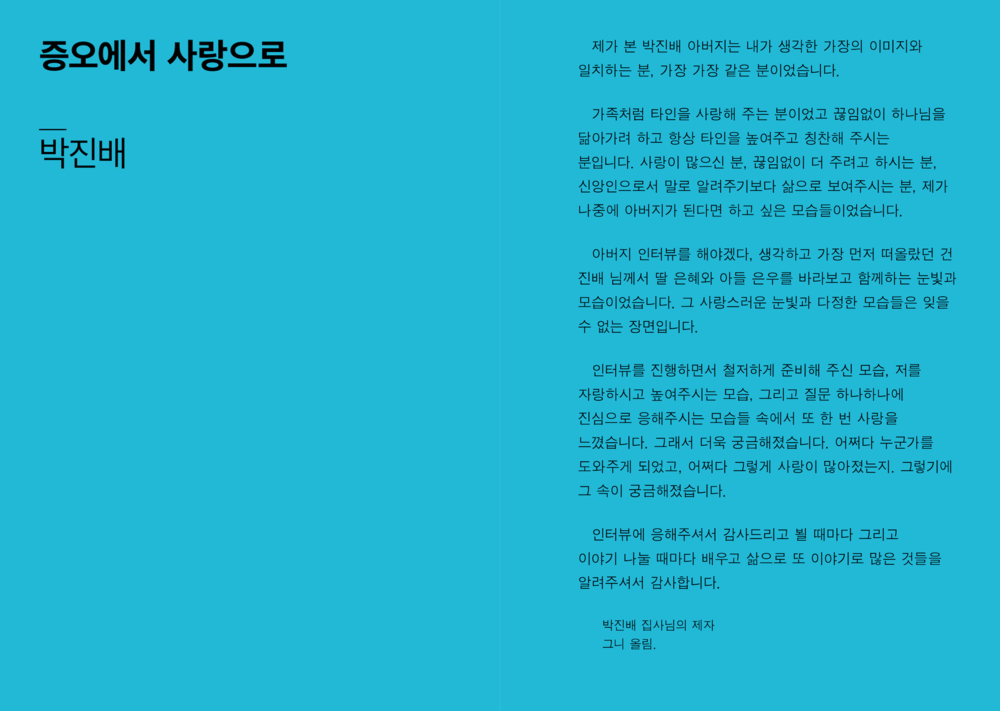 증오에서 사랑으로

박진배

제가 본 박진배 아버지는 내가 생각한 가장의 이미지와 일치하는 분, 가장 가장 같은 분이었습니다.

가족처럼 타인을 사랑해 주는 분이었고 끊임없이 하나님을 닮아가려 하고 항상 타인을 높여주고 칭찬해 주시는 분입니다. 사랑이 많으신 분, 끊임없이 더 주려고 하시는 분, 신앙인으로서 말로 알려주기보다 삶으로 보여주시는 분, 제가 나중에 아버지가 된다면 하고 싶은 모습들이었습니다.

아버지 인터뷰를 해야겠다, 생각하고 가장 먼저 떠올랐던 건 진배 님께서 딸 은혜와 아들 은우를 바라보고 함께하는 눈빛과 모습이었습니다. 그 사랑스러운 눈빛과 다정한 모습들은 잊을 수 없는 장면입니다.

인터뷰를 진행하면서 철저하게 준비해 주신 모습, 저를 자랑하시고 높여주시는 모습, 그리고 질문 하나하나에 진심으로 응해주시는 모습들 속에서 또 한 번 사랑을 느꼈습니다. 그래서 더욱 궁금해졌습니다. 어쩌다 누군가를 도와주게 되었고, 어쩌다 그렇게 사랑이 많아졌는지. 그렇기에 그 속이 궁금해졌습니다.

인터뷰에 응해주셔서 감사드리고 뵐 때마다 그리고 이야기 나눌 때마다 배우고 삶으로 또 이야기로 많은 것들을 알려주셔서 감사합니다.

박진배 집사님의 제자
그니 올림.